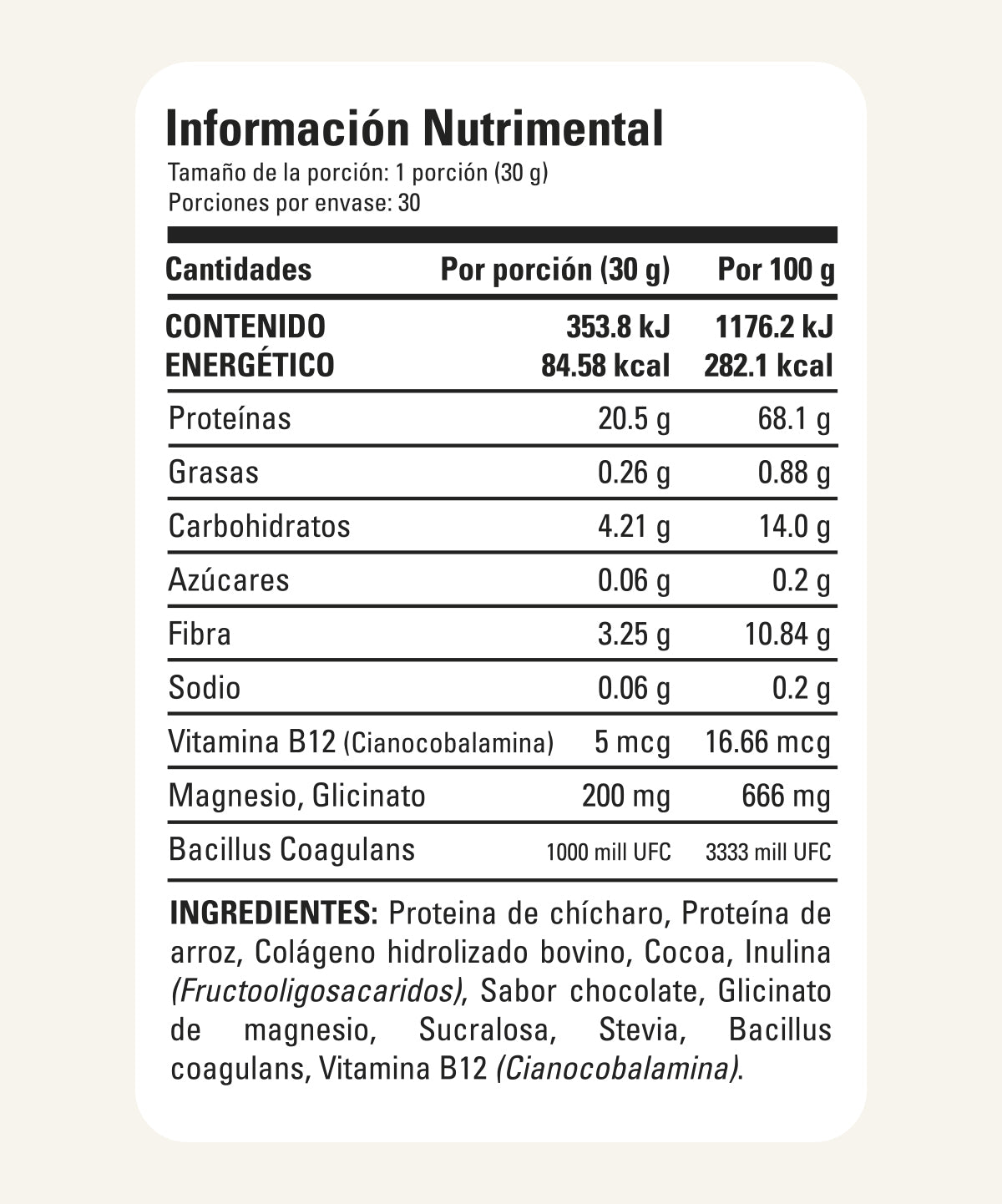 Información Nutrimental
Tamaño de la porción: 1 porción (30 g)
Porciones por envase: 30

| Cantidades | Por porción (30 g) | Por 100 g |
|---|---|---|
| CONTENIDO ENERGÉTICO | 353.8 kJ 84.58 kcal | 1176.2 kJ 282.1 kcal |
| Proteínas | 20.5 g | 68.1 g |
| Grasas | 0.26 g | 0.88 g |
| Carbohidratos | 4.21 g | 14.0 g |
| Azúcares | 0.06 g | 0.2 g |
| Fibra | 3.25 g | 10.84 g |
| Sodio | 0.06 g | 0.2 g |
| Vitamina B12 (Cianocobalamina) | 5 mcg | 16.66 mcg |
| Magnesio, Glicinato | 200 mg | 666 mg |
| Bacillus Coagulans | 1000 mill UFC | 3333 mill UFC |

INGREDIENTES: Proteina de chícharo, Proteína de arroz, Colágeno hidrolizado bovino, Cocoa, Inulina (Fructooligosacaridos), Sabor chocolate, Glicinato de magnesio, Sucralosa, Stevia, Bacillus coagulans, Vitamina B12 (Cianocobalamina).